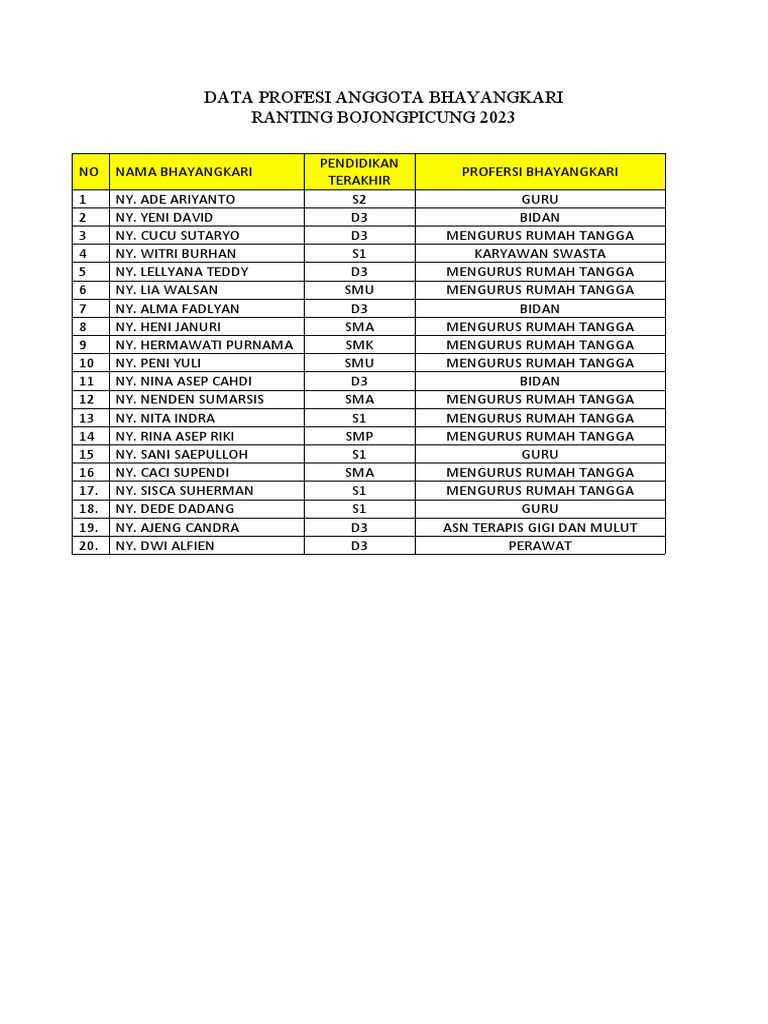 DATA PROFESI ANGGOTA BHAYANGKARI
RANTING BOJONGPICUNG 2023

| NO | NAMA BHAYANGKARI | PENDIDIKAN TERAKHIR | PROFERSI BHAYANGKARI |
|---|---|---|---|
| 1 | NY. ADE ARIYANTO | S2 | GURU |
| 2 | NY. YENI DAVID | D3 | BIDAN |
| 3 | NY. CUCU SUTARYO | D3 | MENGURUS RUMAH TANGGA |
| 4 | NY. WITRI BURHAN | S1 | KARYAWAN SWASTA |
| 5 | NY. LELLYANA TEDDY | D3 | MENGURUS RUMAH TANGGA |
| 6 | NY. LIA WALSAN | SMU | MENGURUS RUMAH TANGGA |
| 7 | NY. ALMA FADLYAN | D3 | BIDAN |
| 8 | NY. HENI JANURI | SMA | MENGURUS RUMAH TANGGA |
| 9 | NY. HERMAWATI PURNAMA | SMK | MENGURUS RUMAH TANGGA |
| 10 | NY. PENI YULI | SMU | MENGURUS RUMAH TANGGA |
| 11 | NY. NINA ASEP CAHDI | D3 | BIDAN |
| 12 | NY. NENDEN SUMARSIS | SMA | MENGURUS RUMAH TANGGA |
| 13 | NY. NITA INDRA | S1 | MENGURUS RUMAH TANGGA |
| 14 | NY. RINA ASEP RIKI | SMP | MENGURUS RUMAH TANGGA |
| 15 | NY. SANI SAEPULLOH | S1 | GURU |
| 16 | NY. CACI SUPENDI | SMA | MENGURUS RUMAH TANGGA |
| 17. | NY. SISCA SUHERMAN | S1 | MENGURUS RUMAH TANGGA |
| 18. | NY. DEDE DADANG | S1 | GURU |
| 19. | NY. AJENG CANDRA | D3 | ASN TERAPIS GIGI DAN MULUT |
| 20. | NY. DWI ALFIEN | D3 | PERAWAT |